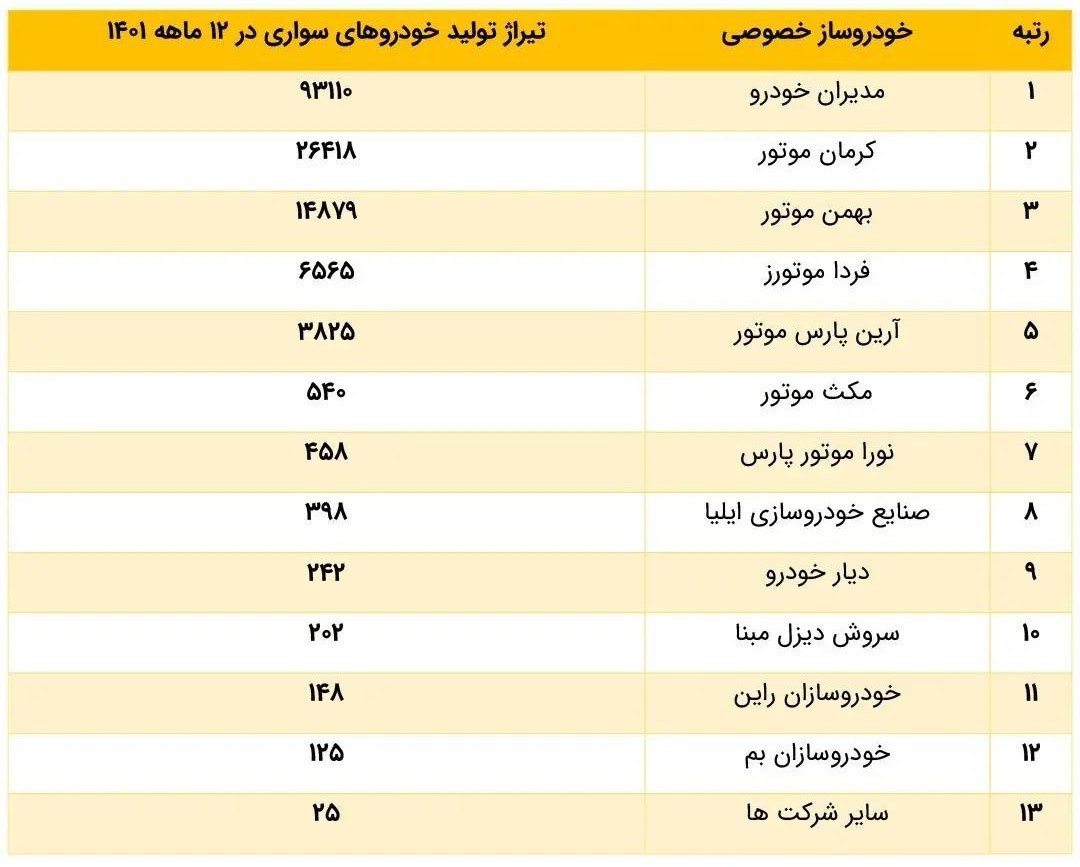 | رتبه | خودروساز خصوصی | تیراژ تولید خودروهای سواری در ۱۲ ماهه ۱۴۰۱ |
|---|---|---|
| ۱ | مدیران خودرو | ۹۳۱۱۰ |
| ۲ | کرمان موتور | ۲۶۴۱۸ |
| ۳ | بهمن موتور | ۱۴۸۷۹ |
| ۴ | فردا موتورز | ۶۵۶۵ |
| ۵ | آرین پارس موتور | ۳۸۲۵ |
| ۶ | مکث موتور | ۵۴۰ |
| ۷ | نورا موتور پارس | ۴۵۸ |
| ۸ | صنایع خودروسازی ایلیا | ۳۹۸ |
| ۹ | دیار خودرو | ۲۴۲ |
| ۱۰ | سروش دیزل مبنا | ۲۰۲ |
| ۱۱ | خودروسازان راین | ۱۴۸ |
| ۱۲ | خودروسازان بم | ۱۲۵ |
| ۱۳ | سایر شرکت ها | ۲۵ |